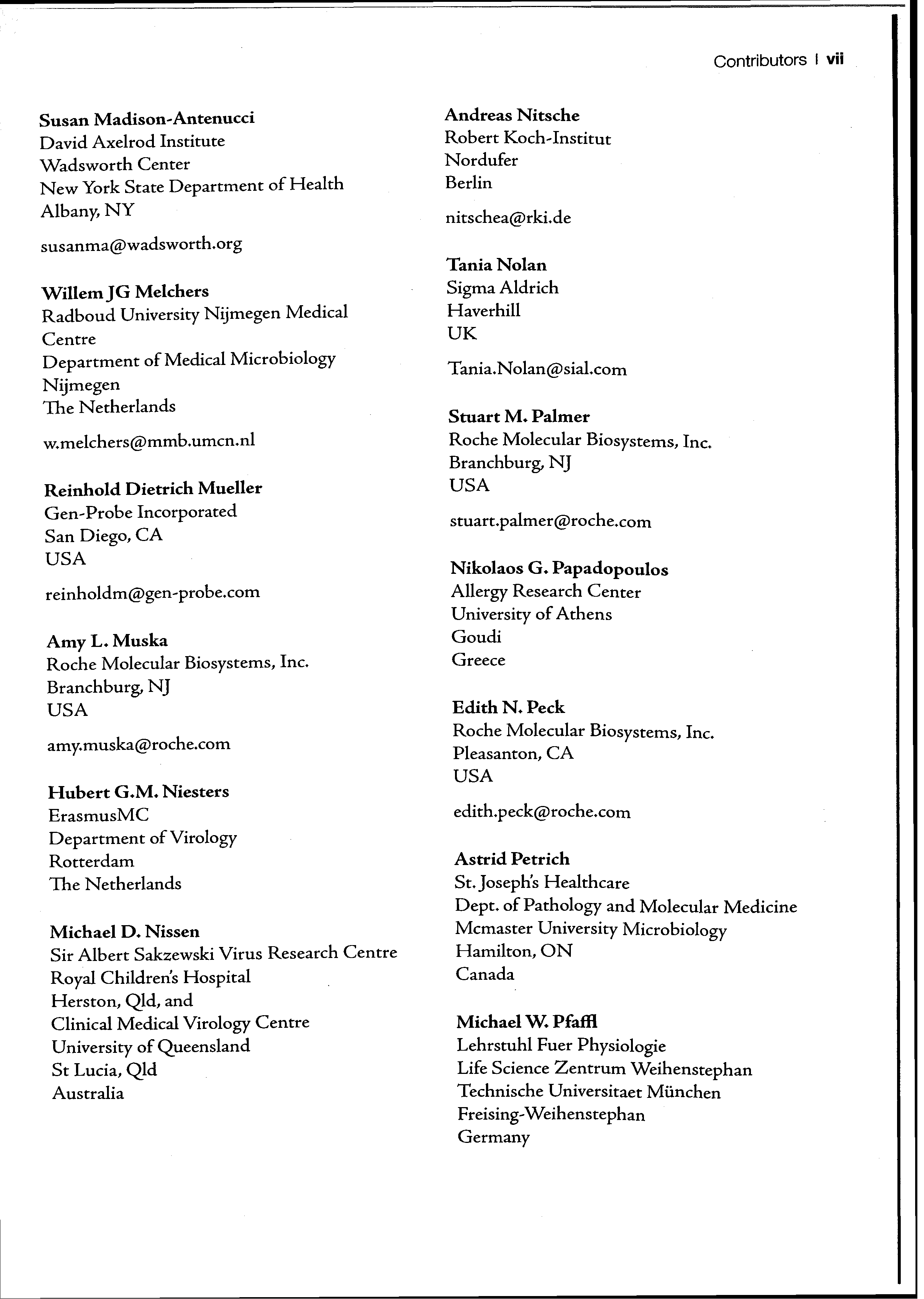 Contributors | vii

Susan Madison-Antenucci
David Axelrod Institute
Wadsworth Center
New York State Department of Health
Albany, NY

susanma@wadsworth.org

Willem JG Melchers
Radboud University Nijmegen Medical Centre
Department of Medical Microbiology
Nijmegen
The Netherlands

w.melchers@mmb.umcn.nl

Reinhold Dietrich Mueller
Gen-Probe Incorporated
San Diego, CA
USA

reinholdm@gen-probe.com

Amy L. Muska
Roche Molecular Biosystems, Inc.
Branchburg, NJ
USA

amy.muska@roche.com

Hubert G.M. Niesters
ErasmusMC
Department of Virology
Rotterdam
The Netherlands

Michael D. Nissen
Sir Albert Sakzewski Virus Research Centre
Royal Children's Hospital
Herston, Qld, and
Clinical Medical Virology Centre
University of Queensland
St Lucia, Qld
Australia

Andreas Nitsche
Robert Koch-Institut
Nordufer
Berlin

nitschea@rki.de

Tania Nolan
Sigma Aldrich
Haverhill
UK

Tania.Nolan@sial.com

Stuart M. Palmer
Roche Molecular Biosystems, Inc.
Branchburg, NJ
USA

stuart.palmer@roche.com

Nikolaos G. Papadopoulos
Allergy Research Center
University of Athens
Goudi
Greece

Edith N. Peck
Roche Molecular Biosystems, Inc.
Pleasanton, CA
USA

edith.peck@roche.com

Astrid Petrich
St. Joseph's Healthcare
Dept. of Pathology and Molecular Medicine
Mcmaster University Microbiology
Hamilton, ON
Canada

Michael W. Pfaffl
Lehrstuhl Fuer Physiologie
Life Science Zentrum Weihenstephan
Technische Universitaet München
Freising-Weihenstephan
Germany